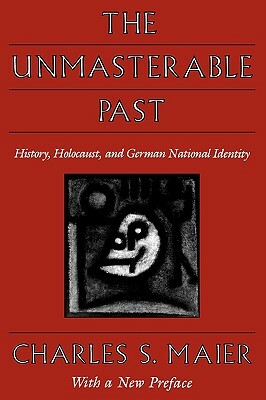 THE
UNMASTERABLE
PAST

History, Holocaust, and German National Identity

CHARLES S. MAIER
With a New Preface